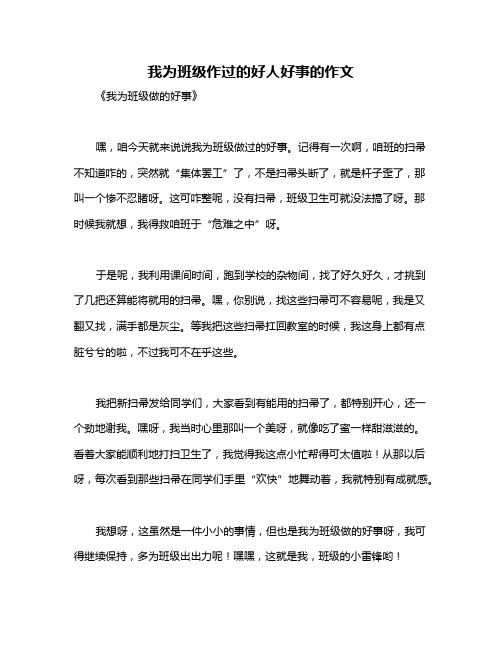 我为班级作过的好人好事的作文

《我为班级做的好事》

嘿，咱今天就来说说我为班级做过的好事。记得有一次啊，咱班的扫帚不知道咋的，突然就“集体罢工”了，不是扫帚头断了，就是杆子歪了，那叫一个惨不忍睹呀。这可咋整呢，没有扫帚，班级卫生可就没法搞了呀。那时候我就想，我得救咱班于“危难之中”呀。

于是呢，我利用课间时间，跑到学校的杂物间，找了好久好久，才挑到了几把还算能将就用的扫帚。嘿，你别说，找这些扫帚可不容易呢，我是又翻又找，满手都是灰尘。等我把这些扫帚扛回教室的时候，我这身上都有点脏兮兮的啦，不过我可不在乎这些。

我把新扫帚发给同学们，大家看到有能用的扫帚了，都特别开心，还一个劲地谢我。嘿呀，我当时心里那叫一个美呀，就像吃了蜜一样甜滋滋的。看着大家能顺利地打扫卫生了，我觉得我这点小忙帮得可太值啦！从那以后呀，每次看到那些扫帚在同学们手里“欢快”地舞动着，我就特别有成就感。

我想呀，这虽然是一件小小的事情，但也是我为班级做的好事呀，我可得继续保持，多为班级出出力呢！嘿嘿，这就是我，班级的小雷锋哟！